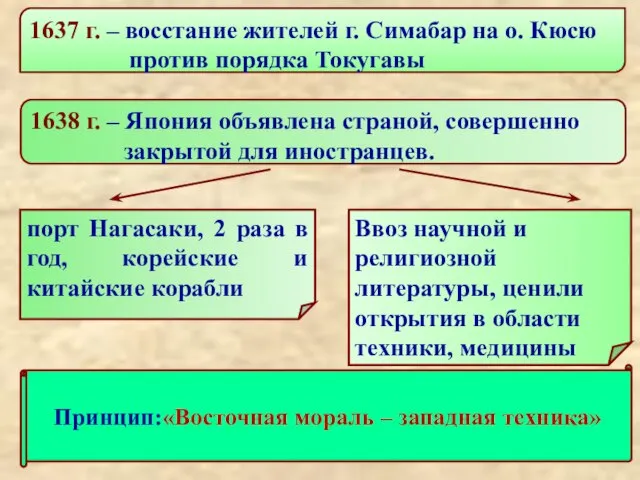 1637 г. – восстание жителей г. Симабар на о. Кюсю против порядка Токугавы

1638 г. – Япония объявлена страной, совершенно закрытой для иностранцев.

порт Нагасаки, 2 раза в год, корейские и китайские корабли

Ввоз научной и религиозной литературы, ценили открытия в области техники, медицины

Принцип:«Восточная мораль – западная техника»